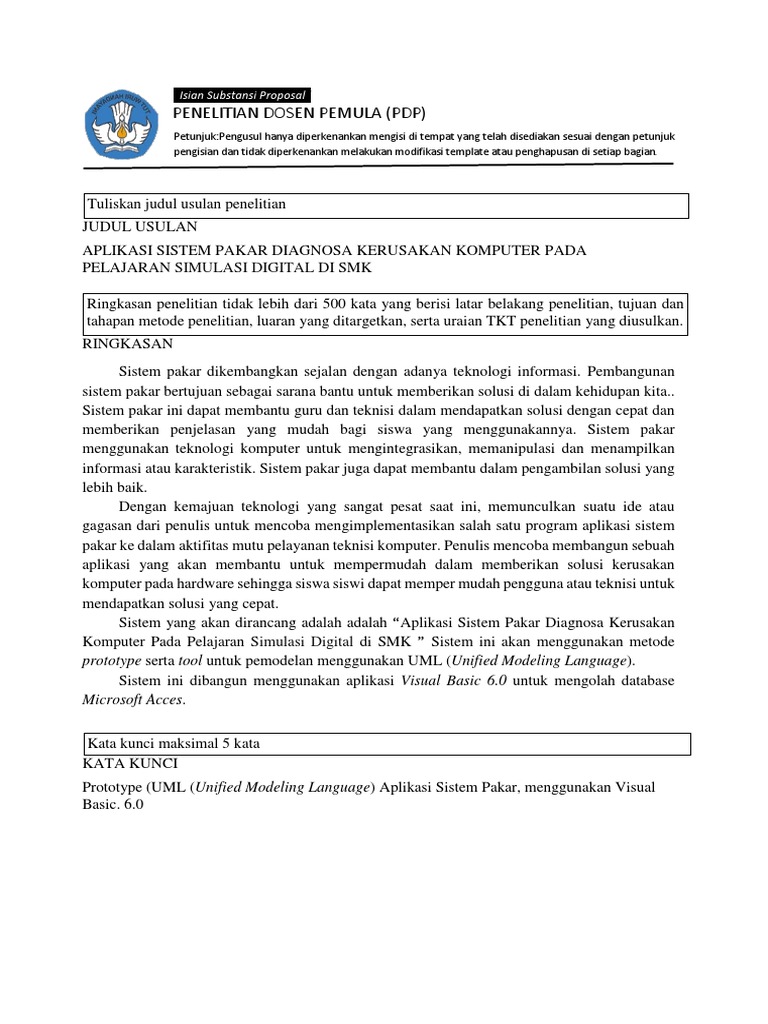 Isian Substansi Proposal
PENELITIAN DOSEN PEMULA (PDP)
Petunjuk:Pengusul hanya diperkenankan mengisi di tempat yang telah disediakan sesuai dengan petunjuk pengisian dan tidak diperkenankan melakukan modifikasi template atau penghapusan di setiap bagian.

Tuliskan judul usulan penelitian

JUDUL USULAN

APLIKASI SISTEM PAKAR DIAGNOSA KERUSAKAN KOMPUTER PADA PELAJARAN SIMULASI DIGITAL DI SMK

Ringkasan penelitian tidak lebih dari 500 kata yang berisi latar belakang penelitian, tujuan dan tahapan metode penelitian, luaran yang ditargetkan, serta uraian TKT penelitian yang diusulkan.

RINGKASAN

Sistem pakar dikembangkan sejalan dengan adanya teknologi informasi. Pembangunan sistem pakar bertujuan sebagai sarana bantu untuk memberikan solusi di dalam kehidupan kita.. Sistem pakar ini dapat membantu guru dan teknisi dalam mendapatkan solusi dengan cepat dan memberikan penjelasan yang mudah bagi siswa yang menggunakannya. Sistem pakar menggunakan teknologi komputer untuk mengintegrasikan, memanipulasi dan menampilkan informasi atau karakteristik. Sistem pakar juga dapat membantu dalam pengambilan solusi yang lebih baik.

Dengan kemajuan teknologi yang sangat pesat saat ini, memunculkan suatu ide atau gagasan dari penulis untuk mencoba mengimplementasikan salah satu program aplikasi sistem pakar ke dalam aktifitas mutu pelayanan teknisi komputer. Penulis mencoba membangun sebuah aplikasi yang akan membantu untuk mempermudah dalam memberikan solusi kerusakan komputer pada hardware sehingga siswa siswi dapat memper mudah pengguna atau teknisi untuk mendapatkan solusi yang cepat.

Sistem yang akan dirancang adalah adalah “Aplikasi Sistem Pakar Diagnosa Kerusakan Komputer Pada Pelajaran Simulasi Digital di SMK ” Sistem ini akan menggunakan metode prototype serta tool untuk pemodelan menggunakan UML (Unified Modeling Language).

Sistem ini dibangun menggunakan aplikasi Visual Basic 6.0 untuk mengolah database Microsoft Acces.

Kata kunci maksimal 5 kata

KATA KUNCI

Prototype (UML (Unified Modeling Language) Aplikasi Sistem Pakar, menggunakan Visual Basic. 6.0